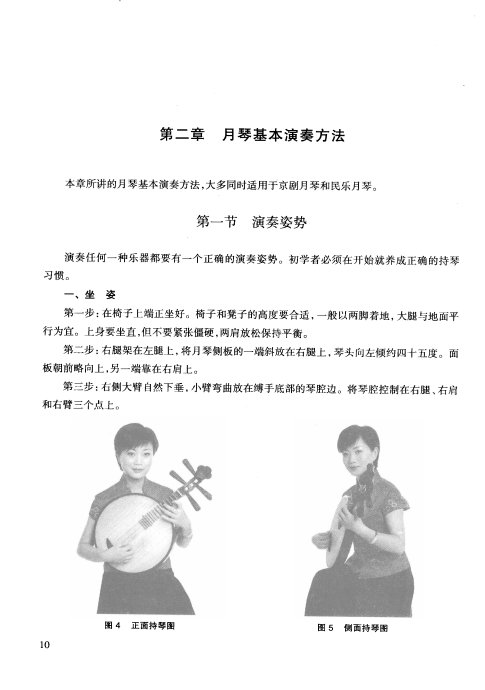 第二章　月琴基本演奏方法

本章所讲的月琴基本演奏方法，大多同时适用于京剧月琴和民乐月琴。

第一节　演奏姿势

演奏任何一种乐器都要有一个正确的演奏姿势。初学者必须在开始就养成正确的持琴习惯。

一、坐　姿

第一步：在椅子上端正坐好。椅子和凳子的高度要合适，一般以两脚着地，大腿与地面平行为宜。上身要坐直，但不要紧张僵硬，两肩放松保持平衡。

第二步：右腿架在左腿上，将月琴侧板的一端斜放在右腿上，琴头向左倾约四十五度。面板朝前略向上，另一端靠在右肩上。

第三步：右侧大臂自然下垂，小臂弯曲放在缚手底部的琴腔边。将琴腔控制在右腿、右肩和右臂三个点上。

图 4　正面持琴图

图 5　侧面持琴图

10